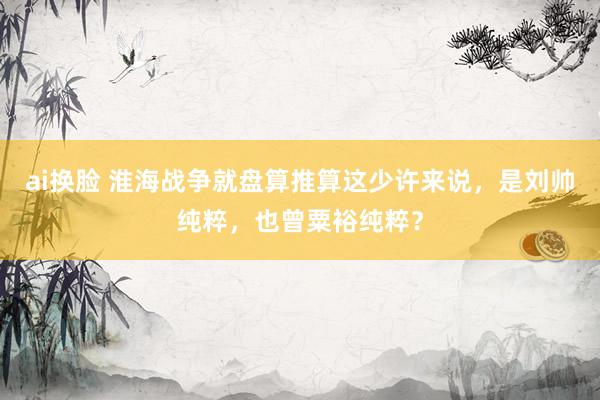 ai换脸 淮海战争就盘算推算这少许来说，是刘帅纯粹，也曾粟裕纯粹？